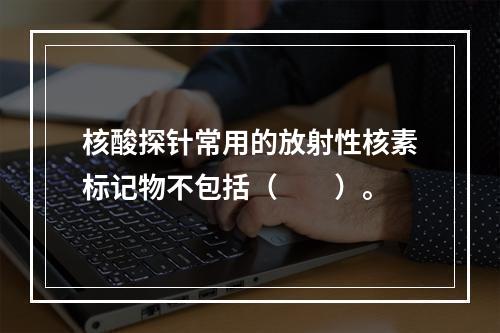 核酸探针常用的放射性核素标记物不包括（　　）。